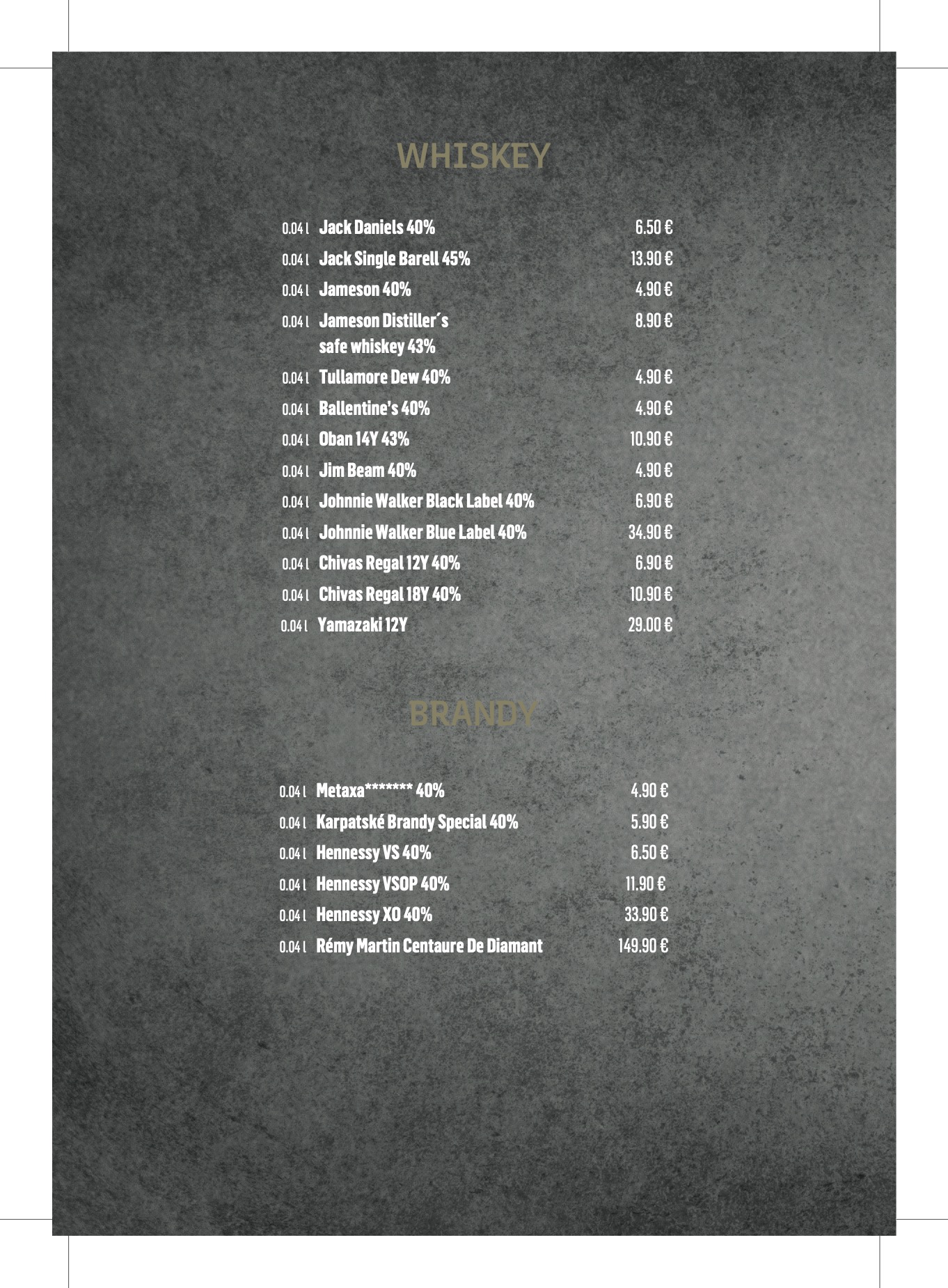 WHISKEY

0.04 l Jack Daniels 40% 6.50 €
0.04 l Jack Single Barell 45% 13.90 €
0.04 l Jameson 40% 4.90 €
0.04 l Jameson Distiller´s safe whiskey 43% 8.90 €
0.04 l Tullamore Dew 40% 4.90 €
0.04 l Ballentine's 40% 4.90 €
0.04 l Oban 14Y 43% 10.90 €
0.04 l Jim Beam 40% 4.90 €
0.04 l Johnnie Walker Black Label 40% 6.90 €
0.04 l Johnnie Walker Blue Label 40% 34.90 €
0.04 l Chivas Regal 12Y 40% 6.90 €
0.04 l Chivas Regal 18Y 40% 10.90 €
0.04 l Yamazaki 12Y 29.00 €

BRANDY

0.04 l Metaxa******* 40% 4.90 €
0.04 l Karpatské Brandy Special 40% 5.90 €
0.04 l Hennessy VS 40% 6.50 €
0.04 l Hennessy VSOP 40% 11.90 €
0.04 l Hennessy XO 40% 33.90 €
0.04 l Rémy Martin Centaure De Diamant 149.90 €